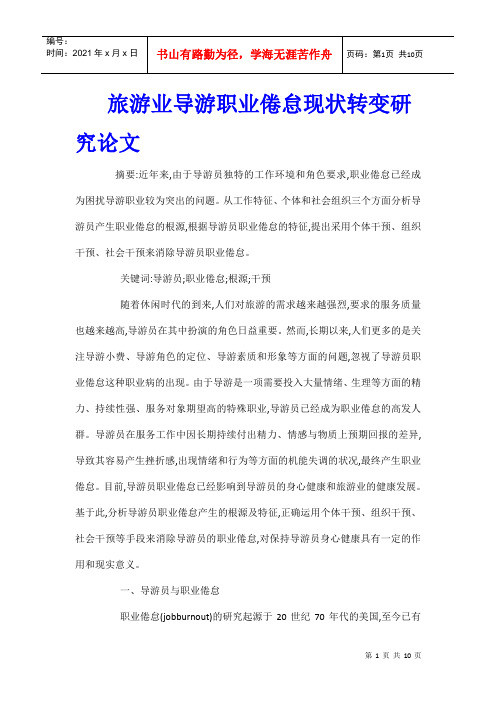 编号：
时间：2021 年 x 月 x 日

书山有路勤为径，学海无涯苦作舟

页码：第1页 共10页

旅游业导游职业倦怠现状转变研究论文

摘要:近年来,由于导游员独特的工作环境和角色要求,职业倦怠已经成为困扰导游职业较为突出的问题。从工作特征、个体和社会组织三个方面分析导游员产生职业倦怠的根源,根据导游员职业倦怠的特征,提出采用个体干预、组织干预、社会干预来消除导游员职业倦怠。

关键词:导游员;职业倦怠;根源;干预

随着休闲时代的到来,人们对旅游的需求越来越强烈,要求的服务质量也越来越高,导游员在其中扮演的角色日益重要。然而,长期以来,人们更多的是关注导游小费、导游角色的定位、导游素质和形象等方面的问题,忽视了导游员职业倦怠这种职业病的出现。由于导游是一项需要投入大量情绪、生理等方面的精力、持续性强、服务对象期望高的特殊职业,导游员已经成为职业倦怠的高发人群。导游员在服务工作中因长期持续付出精力、情感与物质上预期回报的差异,导致其容易产生挫折感,出现情绪和行为等方面的机能失调的状况,最终产生职业倦怠。目前,导游员职业倦怠已经影响到导游员的身心健康和旅游业的健康发展。基于此,分析导游员职业倦怠产生的根源及特征,正确运用个体干预、组织干预、社会干预等手段来消除导游员的职业倦怠,对保持导游员身心健康具有一定的作用和现实意义。

一、导游员与职业倦怠

职业倦怠(jobburnout)的研究起源于 20 世纪 70 年代的美国,至今已有

第 1 页 共 10 页